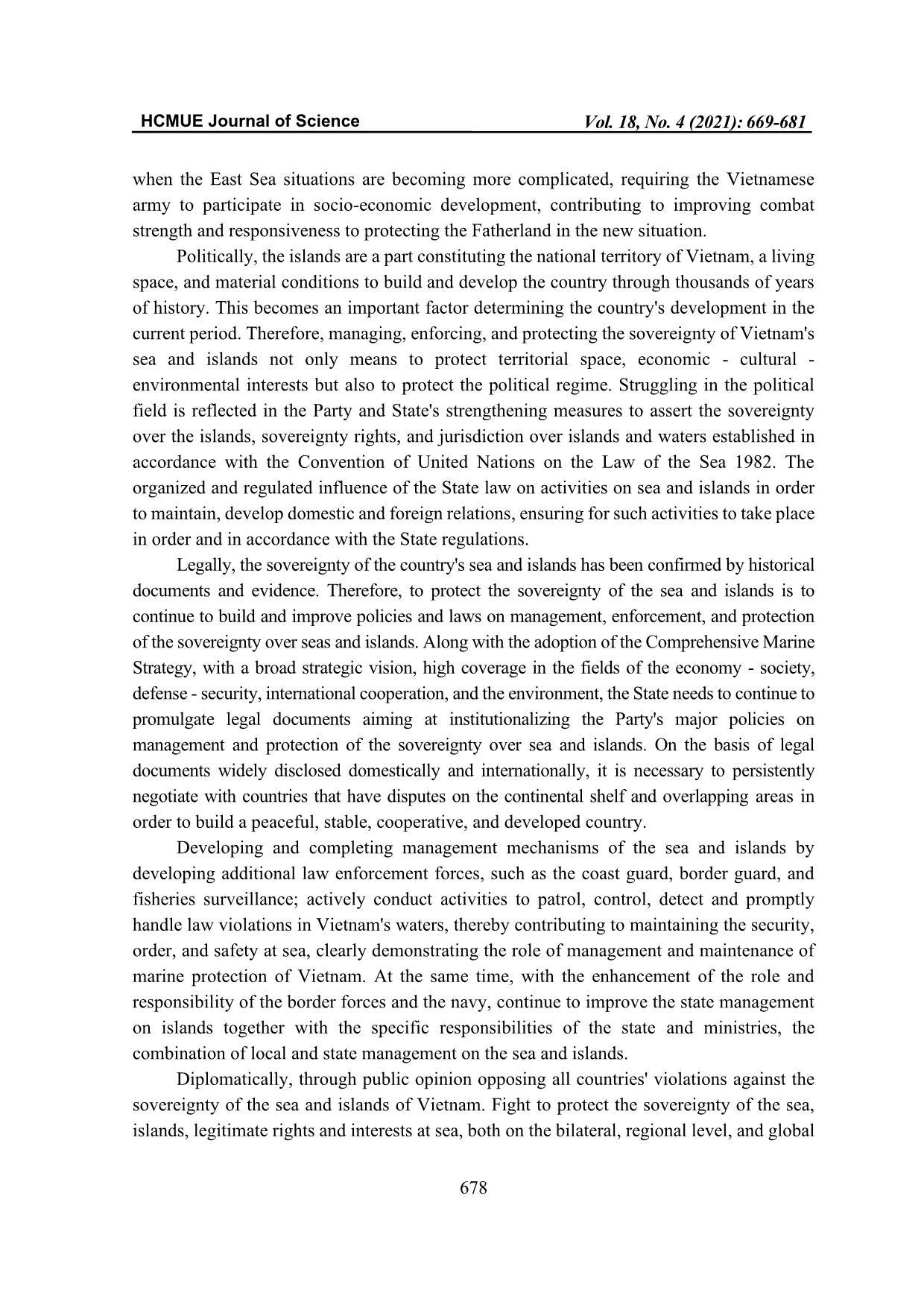 HCMUE Journal of Science Vol. 18, No. 4 (2021): 669-681

when the East Sea situations are becoming more complicated, requiring the Vietnamese army to participate in socio-economic development, contributing to improving combat strength and responsiveness to protecting the Fatherland in the new situation.

Politically, the islands are a part constituting the national territory of Vietnam, a living space, and material conditions to build and develop the country through thousands of years of history. This becomes an important factor determining the country's development in the current period. Therefore, managing, enforcing, and protecting the sovereignty of Vietnam's sea and islands not only means to protect territorial space, economic - cultural - environmental interests but also to protect the political regime. Struggling in the political field is reflected in the Party and State's strengthening measures to assert the sovereignty over the islands, sovereignty rights, and jurisdiction over islands and waters established in accordance with the Convention of United Nations on the Law of the Sea 1982. The organized and regulated influence of the State law on activities on sea and islands in order to maintain, develop domestic and foreign relations, ensuring for such activities to take place in order and in accordance with the State regulations.

Legally, the sovereignty of the country's sea and islands has been confirmed by historical documents and evidence. Therefore, to protect the sovereignty of the sea and islands is to continue to build and improve policies and laws on management, enforcement, and protection of the sovereignty over seas and islands. Along with the adoption of the Comprehensive Marine Strategy, with a broad strategic vision, high coverage in the fields of the economy - society, defense - security, international cooperation, and the environment, the State needs to continue to promulgate legal documents aiming at institutionalizing the Party's major policies on management and protection of the sovereignty over sea and islands. On the basis of legal documents widely disclosed domestically and internationally, it is necessary to persistently negotiate with countries that have disputes on the continental shelf and overlapping areas in order to build a peaceful, stable, cooperative, and developed country.

Developing and completing management mechanisms of the sea and islands by developing additional law enforcement forces, such as the coast guard, border guard, and fisheries surveillance; actively conduct activities to patrol, control, detect and promptly handle law violations in Vietnam's waters, thereby contributing to maintaining the security, order, and safety at sea, clearly demonstrating the role of management and maintenance of marine protection of Vietnam. At the same time, with the enhancement of the role and responsibility of the border forces and the navy, continue to improve the state management on islands together with the specific responsibilities of the state and ministries, the combination of local and state management on the sea and islands.

Diplomatically, through public opinion opposing all countries' violations against the sovereignty of the sea and islands of Vietnam. Fight to protect the sovereignty of the sea, islands, legitimate rights and interests at sea, both on the bilateral, regional level, and global

678